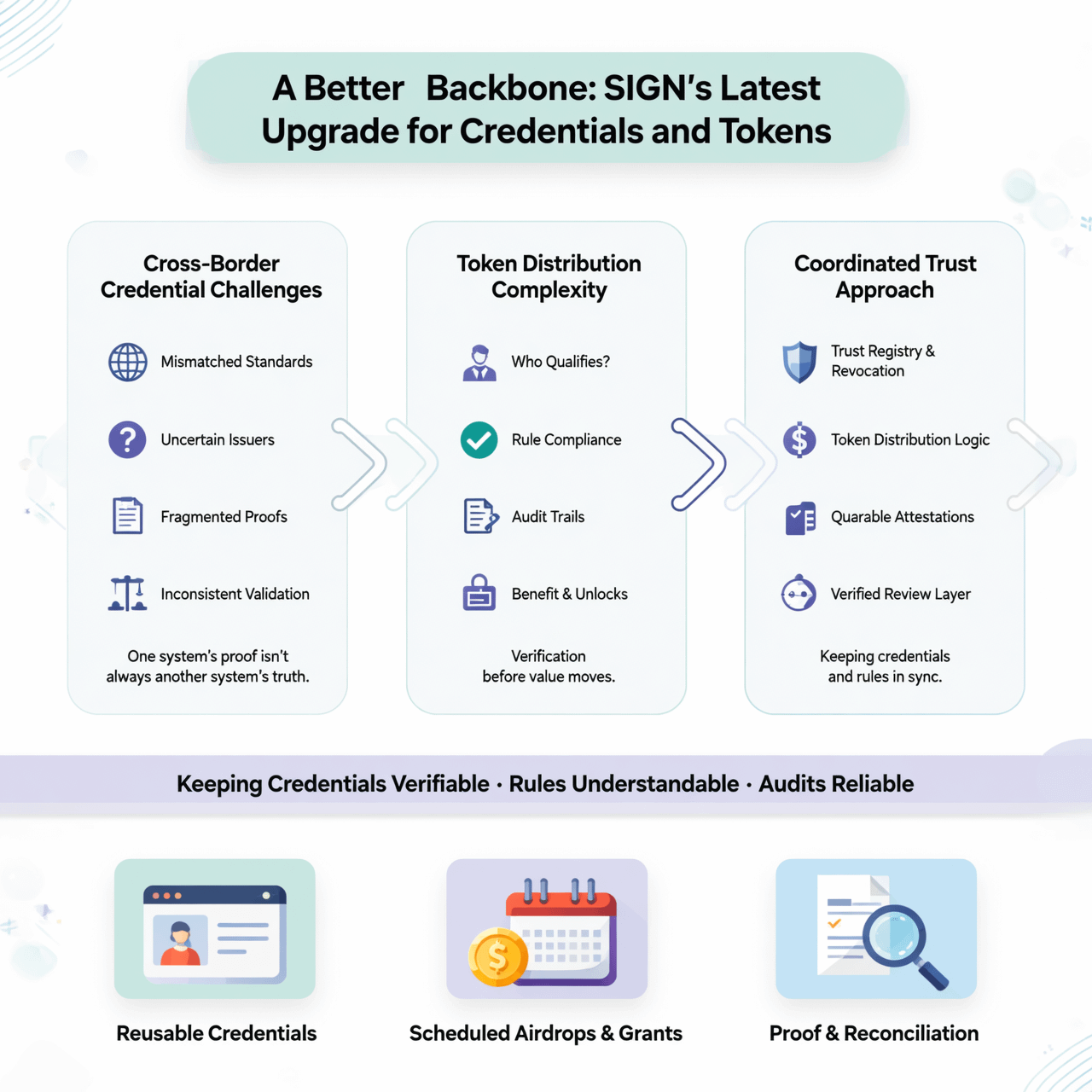 A Better Backbone: SIGN's Latest Upgrade for Credentials and Tokens

Cross-Border Credential Challenges

Mismatched Standards

Uncertain Issuers

Fragmented Proofs

Inconsistent Validation

One system's proof isn't always another system's truth.

Token Distribution Complexity

Who Qualifies?

Rule Compliance

Audit Trails

Benefit & Unlocks

Verification before value moves.

Coordinated Trust Approach

Trust Registry & Revocation

Token Distribution Logic

Quarable Attestations

Verified Review Layer

Keeping credentials and rules in sync.

Keeping Credentials Verifiable · Rules Understandable · Audits Reliable

Reusable Credentials

Scheduled Airdrops & Grants

Proof & Reconciliation